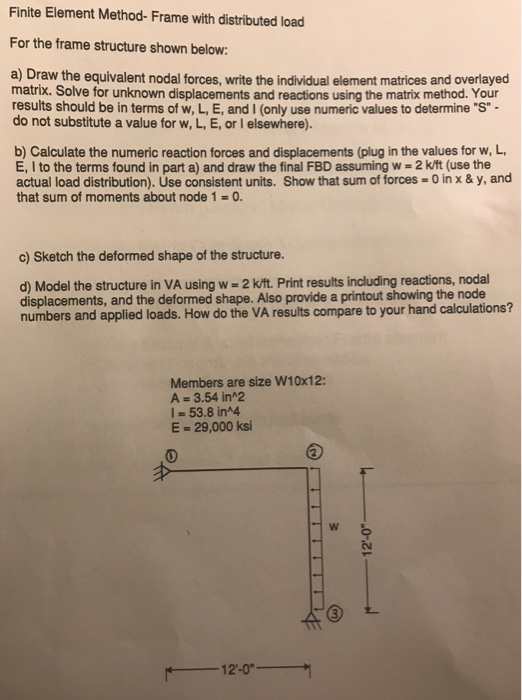 Finite Element Method- Frame with distributed load

For the frame structure shown below:

a) Draw the equivalent nodal forces, write the individual element matrices and overlayed matrix. Solve for unknown displacements and reactions using the matrix method. Your results should be in terms of w, L, E, and I (only use numeric values to determine "S" - do not substitute a value for w, L, E, or I elsewhere).

b) Calculate the numeric reaction forces and displacements (plug in the values for w, L, E, I to the terms found in part a) and draw the final FBD assuming w = 2 k/ft (use the actual load distribution). Use consistent units. Show that sum of forces = 0 in x & y, and that sum of moments about node 1 = 0.

c) Sketch the deformed shape of the structure.

d) Model the structure in VA using w = 2 k/ft. Print results including reactions, nodal displacements, and the deformed shape. Also provide a printout showing the node numbers and applied loads. How do the VA results compare to your hand calculations?

Members are size W10x12:
A = 3.54 in^2
I = 53.8 in^4
E = 29,000 ksi

1

2

w

12'-0"

3

12'-0"